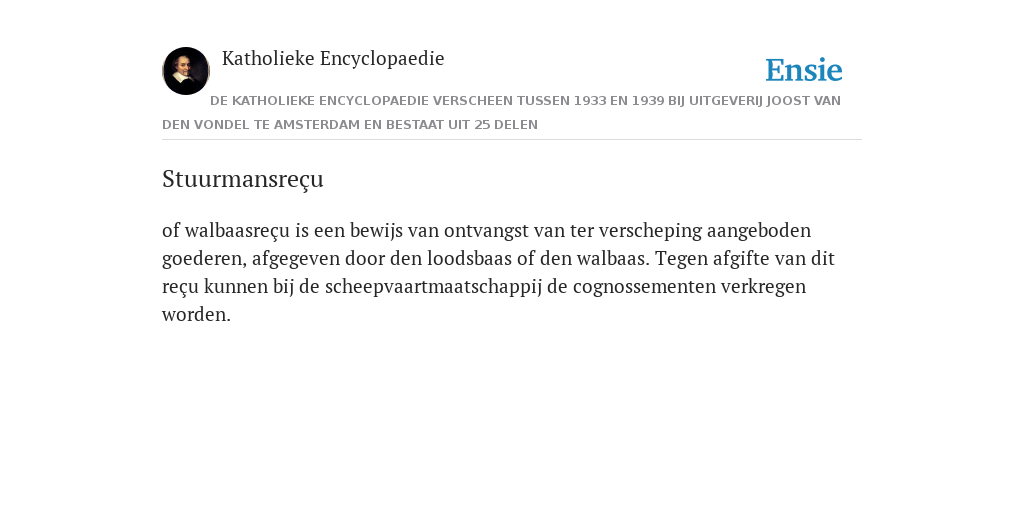 Katholieke Encyclopaedie

Ensie

DE KATHOLIEKE ENCYCLOPAEDIE VERSCHEEN TUSSEN 1933 EN 1939 BIJ UITGEVERIJ JOOST VAN DEN VONDEL TE AMSTERDAM EN BESTAAT UIT 25 DELEN

Stuurmansreçu

of walbaasreçu is een bewijs van ontvangst van ter verscheping aangeboden goederen, afgegeven door den loodsbaas of den walbaas. Tegen afgifte van dit reçu kunnen bij de scheepvaartmaatschappij de cognossementen verkregen worden.